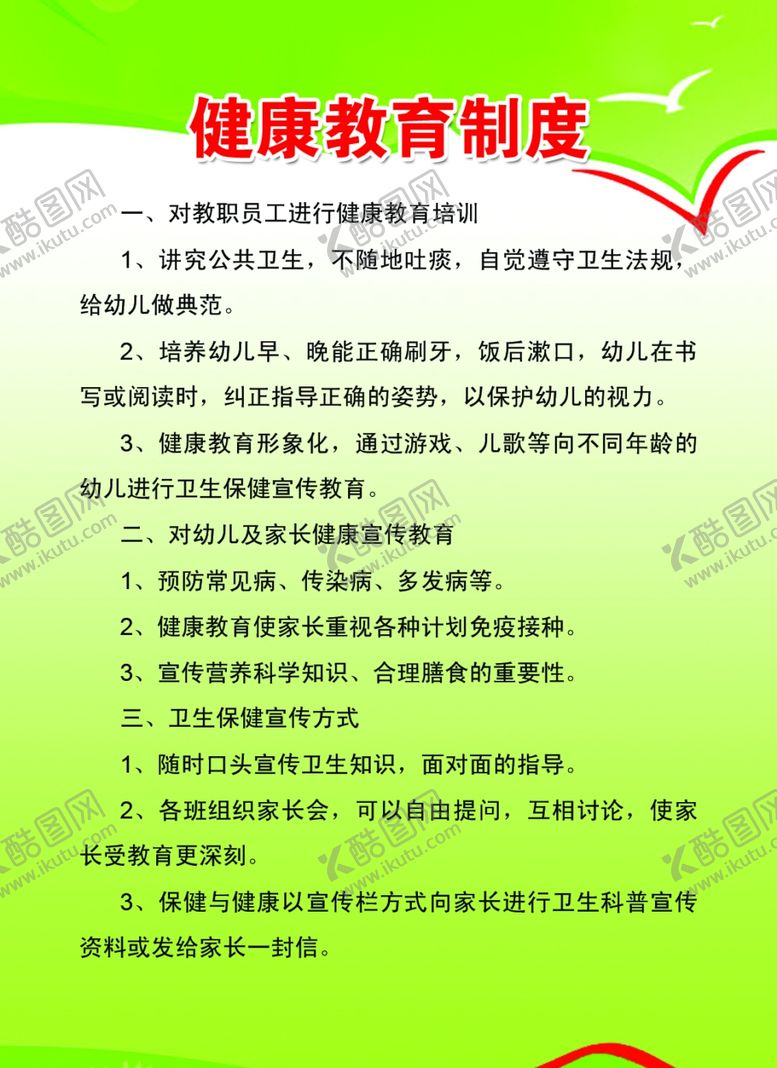 健康教育制度

一、对教职员工进行健康教育培训

1、讲究公共卫生，不随地吐痰，自觉遵守卫生法规，给幼儿做典范。

2、培养幼儿早、晚能正确刷牙，饭后漱口，幼儿在书写或阅读时，纠正指导正确的姿势，以保护幼儿的视力。

3、健康教育形象化，通过游戏、儿歌等向不同年龄的幼儿进行卫生保健宣传教育。

二、对幼儿及家长健康宣传教育

1、预防常见病、传染病、多发病等。

2、健康教育使家长重视各种计划免疫接种。

3、宣传营养科学知识、合理膳食的重要性。

三、卫生保健宣传方式

1、随时口头宣传卫生知识，面对面的指导。

2、各班组织家长会，可以自由提问，互相讨论，使家长受教育更深刻。

3、保健与健康以宣传栏方式向家长进行卫生科普宣传资料或发给家长一封信。

酷图网 www.ikutu.com